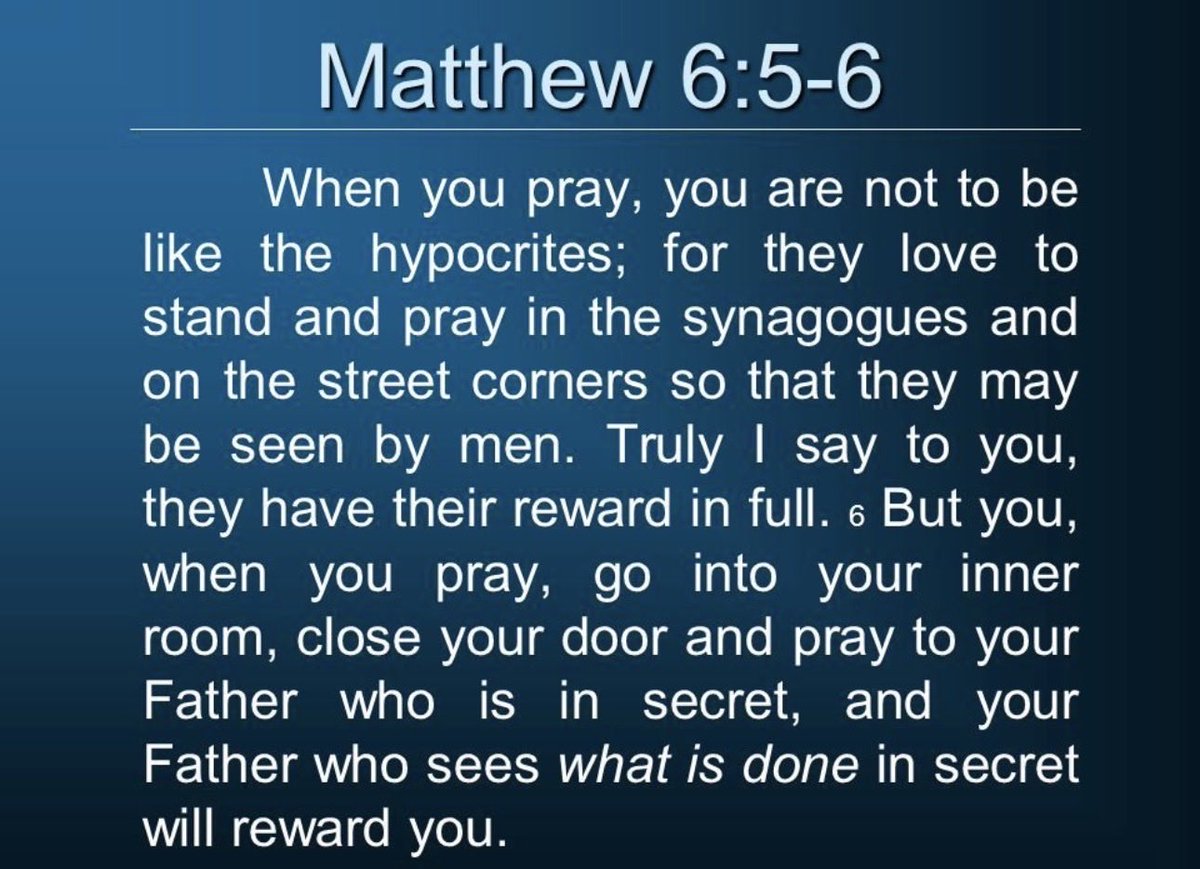 Matthew 6:5-6

When you pray, you are not to be like the hypocrites; for they love to stand and pray in the synagogues and on the street corners so that they may be seen by men. Truly I say to you, they have their reward in full. 6 But you, when you pray, go into your inner room, close your door and pray to your Father who is in secret, and your Father who sees what is done in secret will reward you.